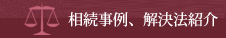 相続事例、解決法紹介